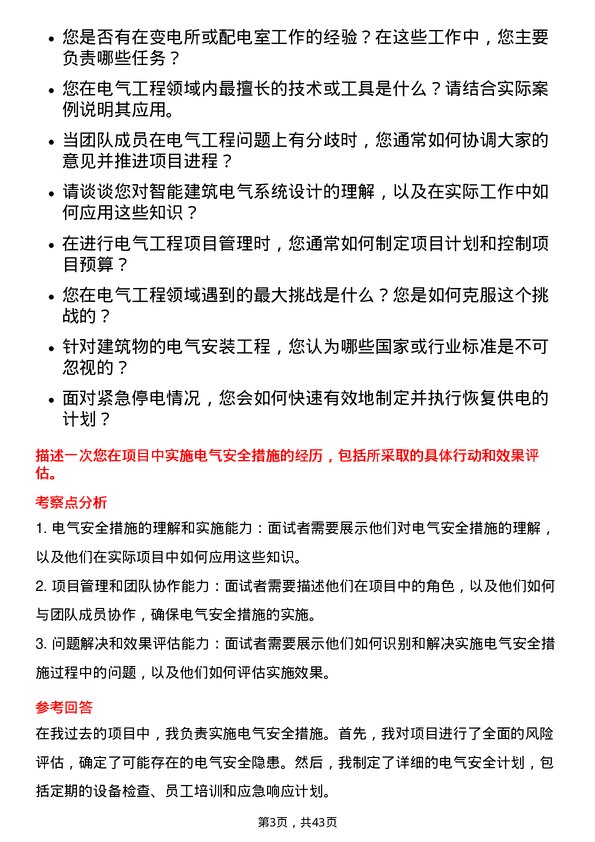 • 您是否有在变电所或配电室工作的经验？在这些工作中，您主要负责哪些任务？

• 您在电气工程领域内最擅长的技术或工具是什么？请结合实际案例说明其应用。

• 当团队成员在电气工程问题上有分歧时，您通常如何协调大家的意见并推进项目进程？

• 请谈谈您对智能建筑电气系统设计的理解，以及在实际工作中如何应用这些知识？

• 在进行电气工程项目管理时，您通常如何制定项目计划和控制项目预算？

• 您在电气工程领域遇到的最大挑战是什么？您是如何克服这个挑战的？

• 针对建筑物的电气安装工程，您认为哪些国家或行业标准是不可忽视的？

• 面对紧急停电情况，您会如何快速有效地制定并执行恢复供电的计划？

描述一次您在项目中实施电气安全措施的经历，包括所采取的具体行动和效果评估。

考察点分析

1. 电气安全措施的理解和实施能力：面试者需要展示他们对电气安全措施的理解，以及他们在实际项目中如何应用这些知识。

2. 项目管理和团队协作能力：面试者需要描述他们在项目中的角色，以及他们如何与团队成员协作，确保电气安全措施的实施。

3. 问题解决和效果评估能力：面试者需要展示他们如何识别和解决实施电气安全措施过程中的问题，以及他们如何评估实施效果。

参考回答

在我过去的项目中，我负责实施电气安全措施。首先，我对项目进行了全面的风险评估，确定了可能存在的电气安全隐患。然后，我制定了详细的电气安全计划，包括定期的设备检查、员工培训和应急响应计划。

第3页，共43页